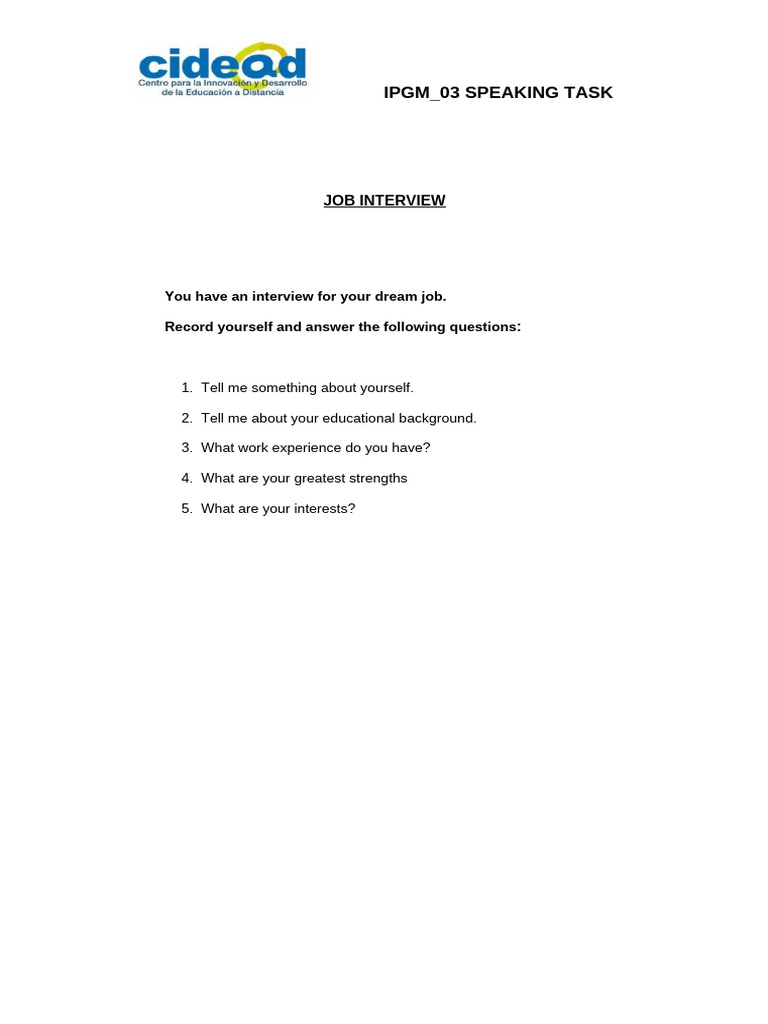 cidead
Centro para la Innovación y Desarrollo de la Educación a Distancia

IPGM_03 SPEAKING TASK

JOB INTERVIEW

You have an interview for your dream job.

Record yourself and answer the following questions:

1. Tell me something about yourself.
2. Tell me about your educational background.
3. What work experience do you have?
4. What are your greatest strengths
5. What are your interests?